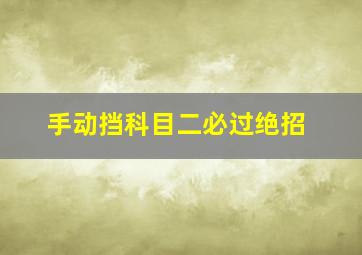 手动挡科目二必过绝招